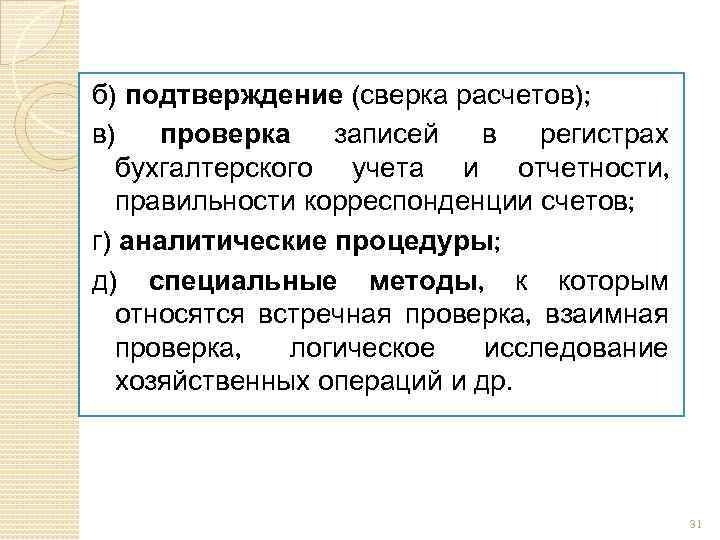 б) подтверждение (сверка расчетов);

в) проверка записей в регистрах бухгалтерского учета и отчетности, правильности корреспонденции счетов;

г) аналитические процедуры;

д) специальные методы, к которым относятся встречная проверка, взаимная проверка, логическое исследование хозяйственных операций и др.

31